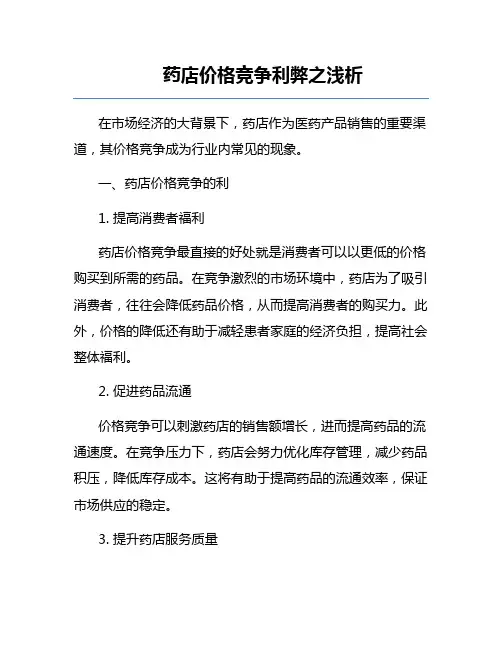 药店价格竞争利弊之浅析

在市场经济的大背景下，药店作为医药产品销售的重要渠道，其价格竞争成为行业内常见的现象。

一、药店价格竞争的利

1. 提高消费者福利

药店价格竞争最直接的好处就是消费者可以以更低的价格购买到所需的药品。在竞争激烈的市场环境中，药店为了吸引消费者，往往会降低药品价格，从而提高消费者的购买力。此外，价格的降低还有助于减轻患者家庭的经济负担，提高社会整体福利。

2. 促进药品流通

价格竞争可以刺激药店的销售额增长，进而提高药品的流通速度。在竞争压力下，药店会努力优化库存管理，减少药品积压，降低库存成本。这将有助于提高药品的流通效率，保证市场供应的稳定。

3. 提升药店服务质量